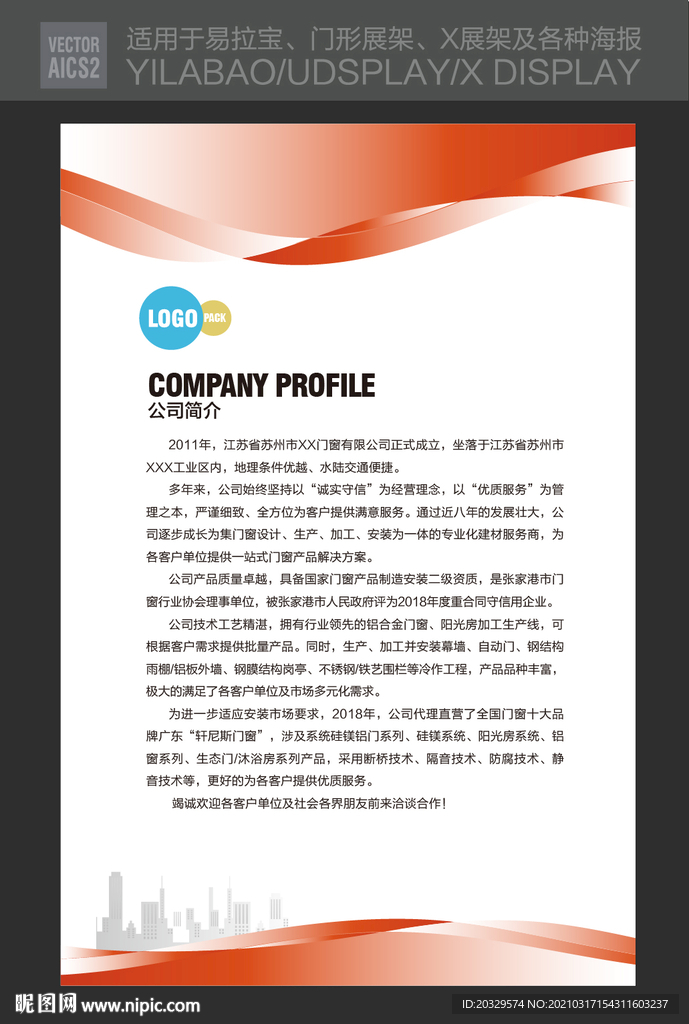 VECTOR AICS2 适用于易拉宝、门形展架、X展架及各种海报 YILABAO/UDSPLAY/X DISPLAY

LOGO PACK

COMPANY PROFILE
公司简介

2011年，江苏省苏州市XX门窗有限公司正式成立，坐落于江苏省苏州市XXX工业区内，地理条件优越、水陆交通便捷。

多年来，公司始终坚持以“诚实守信”为经营理念，以“优质服务”为管理之本，严谨细致、全方位为客户提供满意服务。通过近八年的发展壮大，公司逐步成长为集门窗设计、生产、加工、安装为一体的专业化建材服务商，为各客户单位提供一站式门窗产品解决方案。

公司产品质量卓越，具备国家门窗产品制造安装二级资质，是张家港市门窗行业协会理事单位，被张家港市人民政府评为2018年度重合同守信用企业。

公司技术工艺精湛，拥有行业领先的铝合金门窗、阳光房加工生产线，可根据客户需求提供批量产品。同时，生产、加工并安装幕墙、自动门、钢结构雨棚/铝板外墙、钢膜结构岗亭、不锈钢/铁艺围栏等冷作工程，产品品种丰富，极大的满足了各客户单位及市场多元化需求。

为进一步适应安装市场要求，2018年，公司代理直营了全国门窗十大品牌广东“轩尼斯门窗”，涉及系统硅镁铝门系列、硅镁系统、阳光房系统、铝窗系列、生态门/沐浴房系列产品，采用断桥技术、隔音技术、防腐技术、静音技术等，更好的为各客户提供优质服务。

竭诚欢迎各客户单位及社会各界朋友前来洽谈合作！

昵图网 www.nipic.com ID:20329574 NO:20210317154311603237